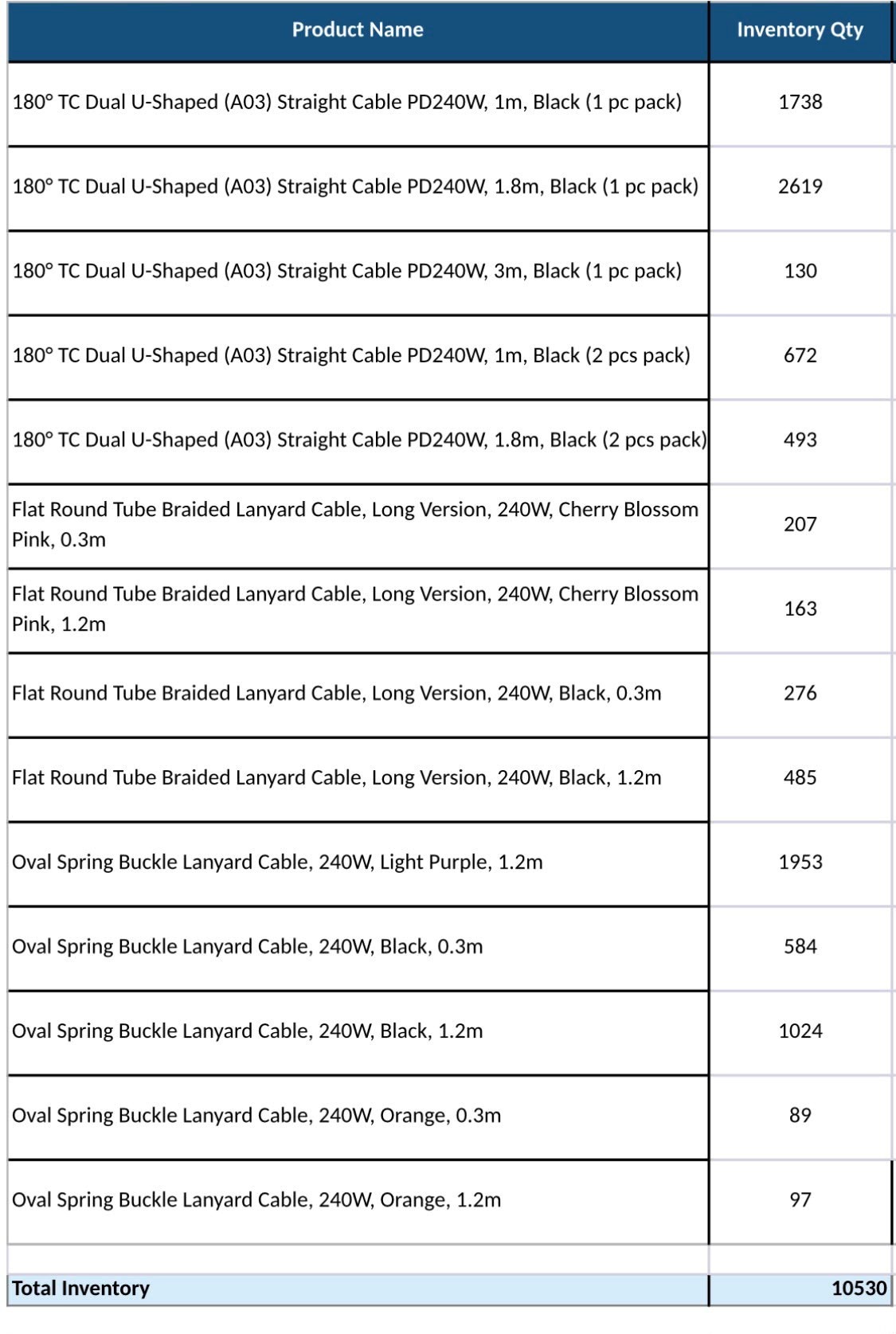 | Product Name | Inventory Qty |
|---|---|
| 180° TC Dual U-Shaped (A03) Straight Cable PD240W, 1m, Black (1 pc pack) | 1738 |
| 180° TC Dual U-Shaped (A03) Straight Cable PD240W, 1.8m, Black (1 pc pack) | 2619 |
| 180° TC Dual U-Shaped (A03) Straight Cable PD240W, 3m, Black (1 pc pack) | 130 |
| 180° TC Dual U-Shaped (A03) Straight Cable PD240W, 1m, Black (2 pcs pack) | 672 |
| 180° TC Dual U-Shaped (A03) Straight Cable PD240W, 1.8m, Black (2 pcs pack) | 493 |
| Flat Round Tube Braided Lanyard Cable, Long Version, 240W, Cherry Blossom Pink, 0.3m | 207 |
| Flat Round Tube Braided Lanyard Cable, Long Version, 240W, Cherry Blossom Pink, 1.2m | 163 |
| Flat Round Tube Braided Lanyard Cable, Long Version, 240W, Black, 0.3m | 276 |
| Flat Round Tube Braided Lanyard Cable, Long Version, 240W, Black, 1.2m | 485 |
| Oval Spring Buckle Lanyard Cable, 240W, Light Purple, 1.2m | 1953 |
| Oval Spring Buckle Lanyard Cable, 240W, Black, 0.3m | 584 |
| Oval Spring Buckle Lanyard Cable, 240W, Black, 1.2m | 1024 |
| Oval Spring Buckle Lanyard Cable, 240W, Orange, 0.3m | 89 |
| Oval Spring Buckle Lanyard Cable, 240W, Orange, 1.2m | 97 |
| | |
| Total Inventory | 10530 |